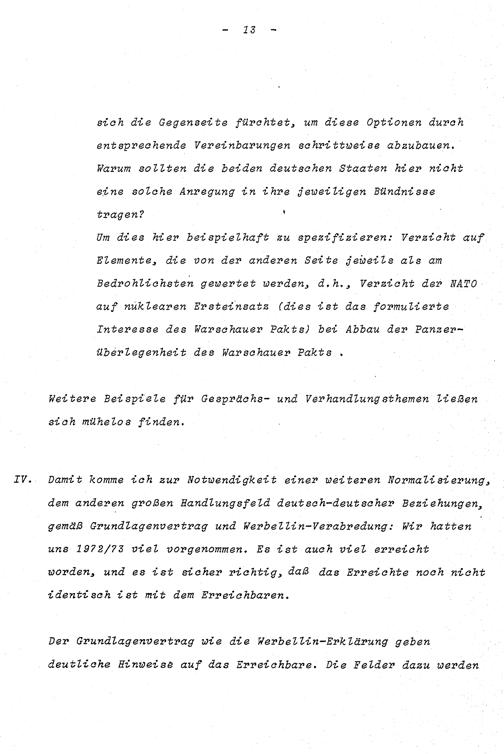 - 13 -

sich die Gegenseite fürchtet, um diese Optionen durch entsprechende Vereinbarungen schrittweise abzubauen. Warum sollten die beiden deutschen Staaten hier nicht eine solche Anregung in ihre jeweiligen Bündnisse tragen?

Um dies hier beispielhaft zu spezifizieren: Verzicht auf Elemente, die von der anderen Seite jeweils als am Bedrohlichsten gewertet werden, d.h., Verzicht der NATO auf nuklearen Ersteinsatz (dies ist das formulierte Interesse des Warschauer Pakts) bei Abbau der Panzerüberlegenheit des Warschauer Pakts .

Weitere Beispiele für Gesprächs- und Verhandlungsthemen ließen sich mühelos finden.

IV. Damit komme ich zur Notwendigkeit einer weiteren Normalisierung, dem anderen großen Handlungsfeld deutsch-deutscher Beziehungen, gemäß Grundlagenvertrag und Werbellin-Verabredung: Wir hatten uns 1972/73 viel vorgenommen. Es ist auch viel erreicht worden, und es ist sicher richtig, daß das Erreichte noch nicht identisch ist mit dem Erreichbaren.

Der Grundlagenvertrag wie die Werbellin-Erklärung geben deutliche Hinweise auf das Erreichbare. Die Felder dazu werden